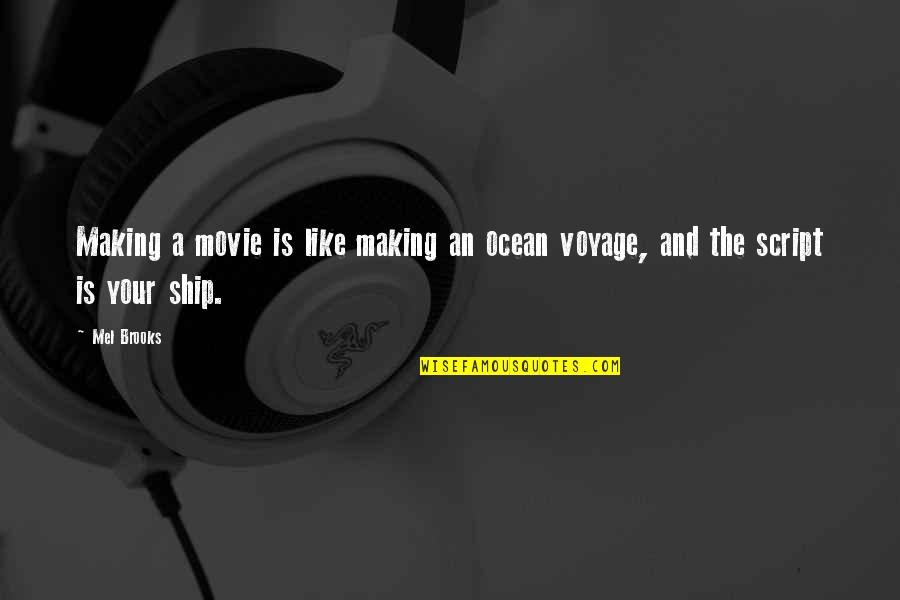 Making a movie is like making an ocean voyage, and the script is your ship.

~ Mel Brooks

WISEFAMOUSQUOTES.COM